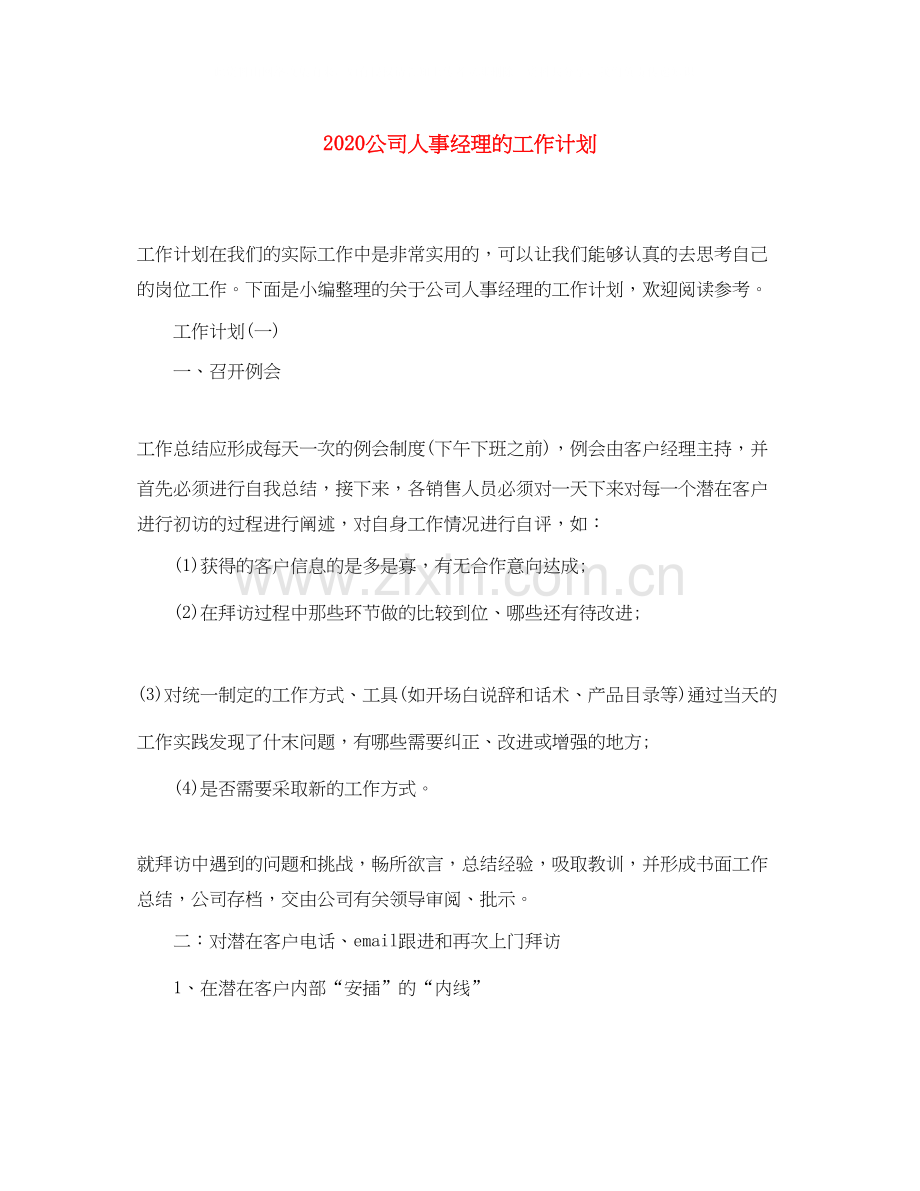 2020公司人事经理的工作计划

工作计划在我们的实际工作中是非常实用的，可以让我们能够认真的去思考自己的岗位工作。下面是小编整理的关于公司人事经理的工作计划，欢迎阅读参考。

工作计划(一)

一、召开例会

工作总结应形成每天一次的例会制度(下午下班之前)，例会由客户经理主持，并首先必须进行自我总结，接下来，各销售人员必须对一天下来对每一个潜在客户进行初访的过程进行阐述，对自身工作情况进行自评，如：

(1)获得的客户信息的是多是寡，有无合作意向达成;

(2)在拜访过程中那些环节做的比较到位、哪些还有待改进;

(3)对统一制定的工作方式、工具(如开场白说辞和话术、产品目录等)通过当天的工作实践发现了什末问题，有哪些需要纠正、改进或增强的地方;

(4)是否需要采取新的工作方式。

就拜访中遇到的问题和挑战，畅所欲言，总结经验，吸取教训，并形成书面工作总结，公司存档，交由公司有关领导审阅、批示。

二：对潜在客户电话、email跟进和再次上门拜访

1、在潜在客户内部“安插”的“内线”

www.zixin.com.cn